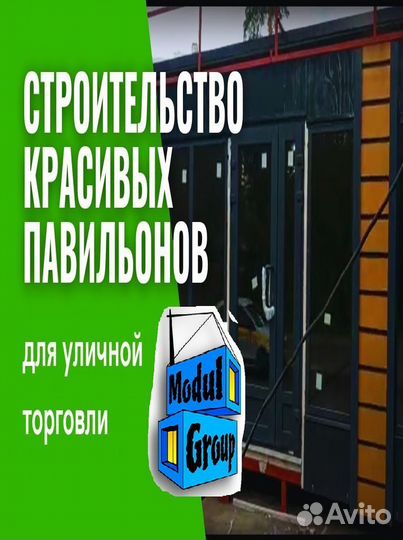 СТРОИТЕЛЬСТВО КРАСИВЫХ ПАВИЛЬОНОВ

для уличной

торговли

Modul Group

Avito